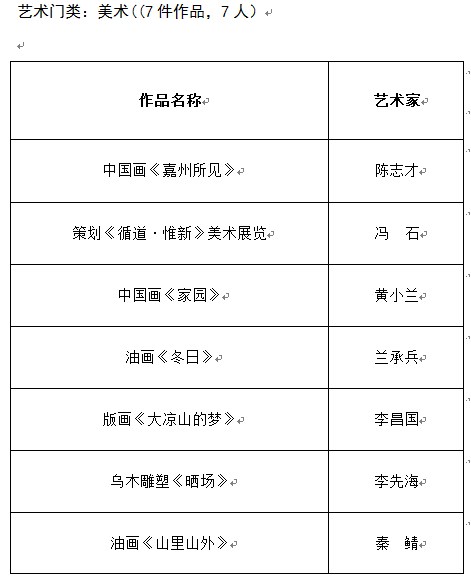 艺术门类：美术（(7 件作品，7 人）

| 作品名称 | 艺术家 |
|---|---|
| 中国画《嘉州所见》 | 陈志才 |
| 策划《循道·惟新》美术展览 | 冯　石 |
| 中国画《家园》 | 黄小兰 |
| 油画《冬日》 | 兰承兵 |
| 版画《大凉山的梦》 | 李昌国 |
| 乌木雕塑《晒场》 | 李先海 |
| 油画《山里山外》 | 秦　鲭 |